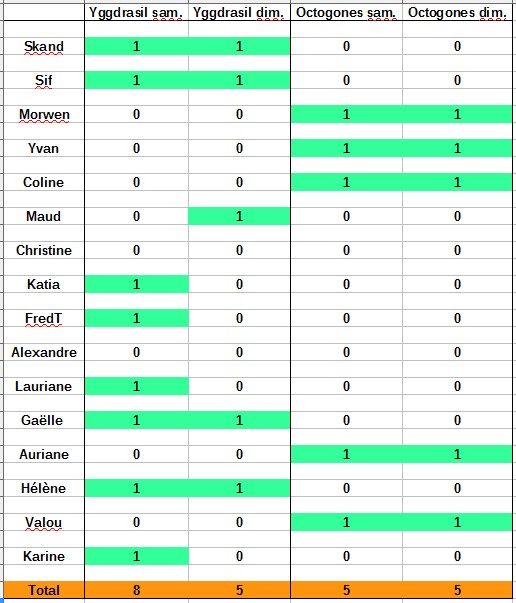 | | Yggdrasil sam. | Yggdrasil dim. | Octogones sam. | Octogones dim. |
|---|---|---|---|---|
| Skand | 1 | 1 | 0 | 0 |
| Sif | 1 | 1 | 0 | 0 |
| Morwen | 0 | 0 | 1 | 1 |
| Yvan | 0 | 0 | 1 | 1 |
| Coline | 0 | 0 | 1 | 1 |
| Maud | 0 | 1 | 0 | 0 |
| Christine | 0 | 0 | 0 | 0 |
| Katia | 1 | 0 | 0 | 0 |
| FredT | 1 | 0 | 0 | 0 |
| Alexandre | 0 | 0 | 0 | 0 |
| Lauriane | 1 | 0 | 0 | 0 |
| Gaëlle | 1 | 1 | 0 | 0 |
| Auriane | 0 | 0 | 1 | 1 |
| Hélène | 1 | 1 | 0 | 0 |
| Valou | 0 | 0 | 1 | 1 |
| Karine | 1 | 0 | 0 | 0 |
| Total | 8 | 5 | 5 | 5 |